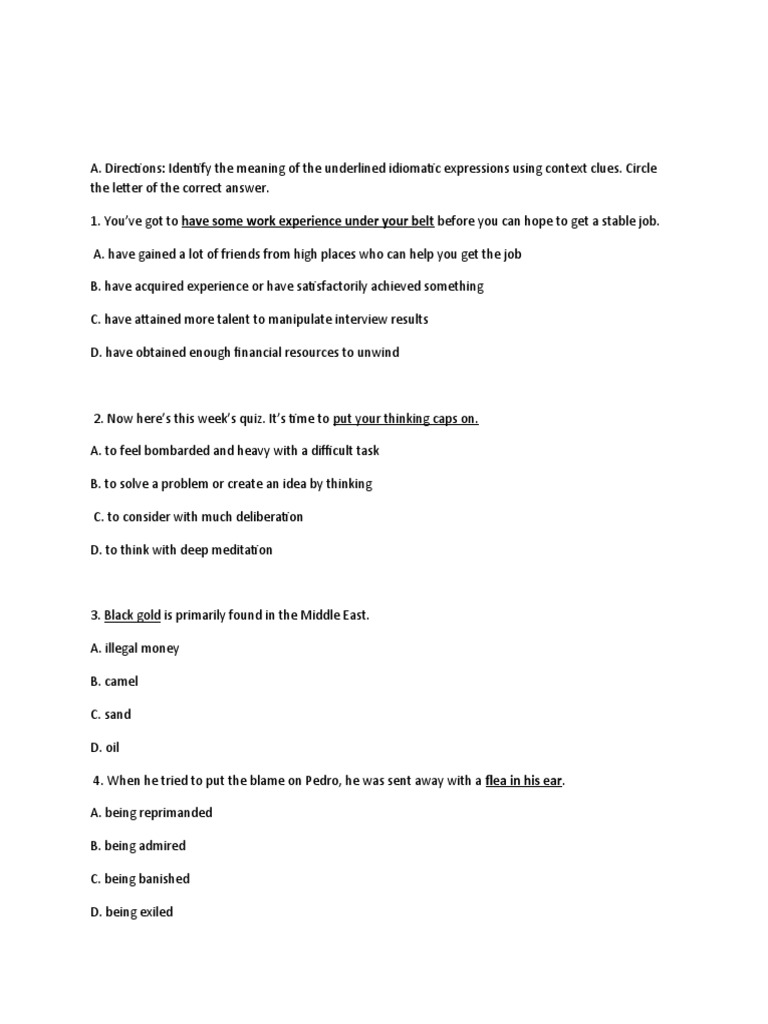 A. Directions: Identify the meaning of the underlined idiomatic expressions using context clues. Circle the letter of the correct answer.

1. You've got to have some work experience under your belt before you can hope to get a stable job.

A. have gained a lot of friends from high places who can help you get the job

B. have acquired experience or have satisfactorily achieved something

C. have attained more talent to manipulate interview results

D. have obtained enough financial resources to unwind

2. Now here's this week's quiz. It's time to put your thinking caps on.

A. to feel bombarded and heavy with a difficult task

B. to solve a problem or create an idea by thinking

C. to consider with much deliberation

D. to think with deep meditation

3. Black gold is primarily found in the Middle East.

A. illegal money

B. camel

C. sand

D. oil

4. When he tried to put the blame on Pedro, he was sent away with a flea in his ear.

A. being reprimanded

B. being admired

C. being banished

D. being exiled